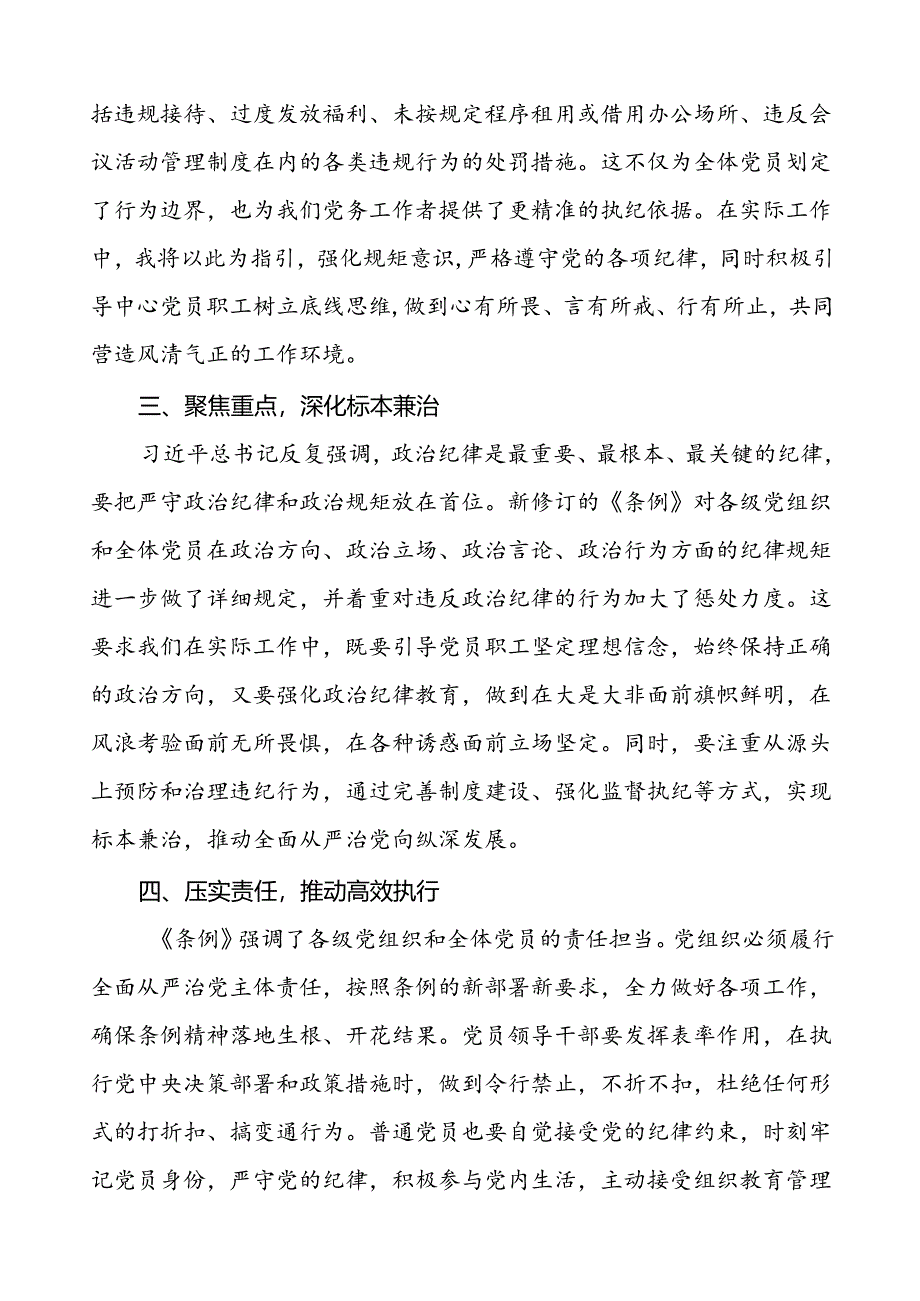 括违规接待、过度发放福利、未按规定程序租用或借用办公场所、违反会议活动管理制度在内的各类违规行为的处罚措施。这不仅为全体党员划定了行为边界，也为我们党务工作者提供了更精准的执纪依据。在实际工作中，我将以此为指引，强化规矩意识，严格遵守党的各项纪律，同时积极引导中心党员职工树立底线思维，做到心有所畏、言有所戒、行有所止，共同营造风清气正的工作环境。

三、聚焦重点，深化标本兼治

习近平总书记反复强调，政治纪律是最重要、最根本、最关键的纪律，要把严守政治纪律和政治规矩放在首位。新修订的《条例》对各级党组织和全体党员在政治方向、政治立场、政治言论、政治行为方面的纪律规矩进一步做了详细规定，并着重对违反政治纪律的行为加大了惩处力度。这要求我们在实际工作中，既要引导党员职工坚定理想信念，始终保持正确的政治方向，又要强化政治纪律教育，做到在大是大非面前旗帜鲜明，在风浪考验面前无所畏惧，在各种诱惑面前立场坚定。同时，要注重从源头上预防和治理违纪行为，通过完善制度建设、强化监督执纪等方式，实现标本兼治，推动全面从严治党向纵深发展。

四、压实责任，推动高效执行

《条例》强调了各级党组织和全体党员的责任担当。党组织必须履行全面从严治党主体责任，按照条例的新部署新要求，全力做好各项工作，确保条例精神落地生根、开花结果。党员领导干部要发挥表率作用，在执行党中央决策部署和政策措施时，做到令行禁止，不折不扣，杜绝任何形式的打折扣、搞变通行为。普通党员也要自觉接受党的纪律约束，时刻牢记党员身份，严守党的纪律，积极参与党内生活，主动接受组织教育管理